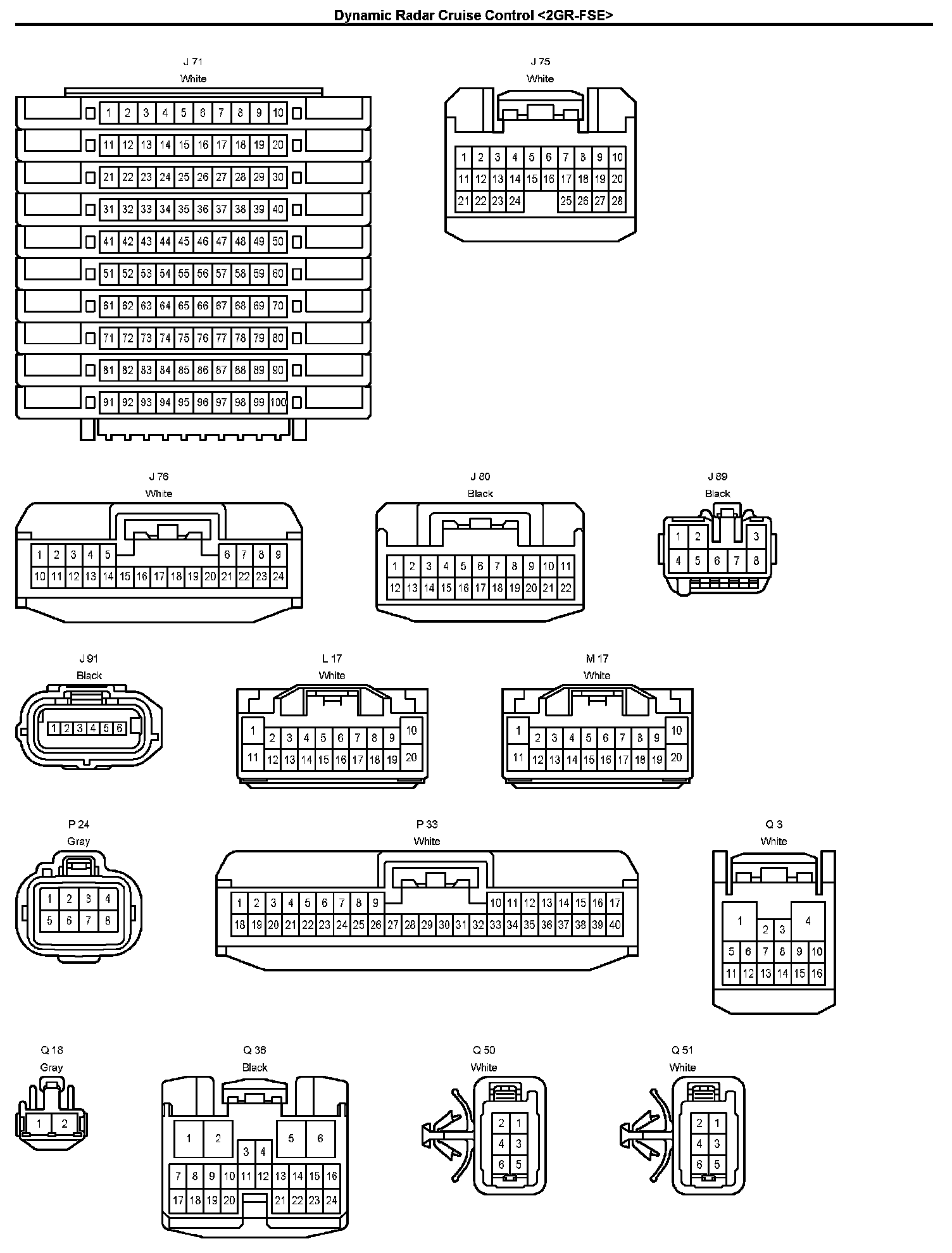 Dynamic Radar Cruise Control <2GR-FSE>

J 71
White

1 2 3 4 5 6 7 8 9 10
11 12 13 14 15 16 17 18 19 20
21 22 23 24 25 26 27 28 29 30
31 32 33 34 35 36 37 38 39 40
41 42 43 44 45 46 47 48 49 50
51 52 53 54 55 56 57 58 59 60
61 62 63 64 65 66 67 68 69 70
71 72 73 74 75 76 77 78 79 80
81 82 83 84 85 86 87 88 89 90
91 92 93 94 95 96 97 98 99 100

J 75
White

1 2 3 4 5 6 7 8 9 10
11 12 13 14 15 16 17 18 19 20
21 22 23 24 25 26 27 28

J 76
White

1 2 3 4 5 6 7 8 9
10 11 12 13 14 15 16 17 18 19 20 21 22 23 24

J 80
Black

1 2 3 4 5 6 7 8 9 10 11
12 13 14 15 16 17 18 19 20 21 22

J 89
Black

1 2 3
4 5 6 7 8

J 91
Black

1 2 3 4 5 6

L 17
White

1 2 3 4 5 6 7 8 9 10
11 12 13 14 15 16 17 18 19 20

M 17
White

1 2 3 4 5 6 7 8 9 10
11 12 13 14 15 16 17 18 19 20

P 24
Gray

1 2 3 4
5 6 7 8

P 33
White

1 2 3 4 5 6 7 8 9 10 11 12 13 14 15 16 17
18 19 20 21 22 23 24 25 26 27 28 29 30 31 32 33 34 35 36 37 38 39 40

Q 3
White

1 2 3 4
5 6 7 8 9 10
11 12 13 14 15 16

Q 18
Gray

1 2

Q 36
Black

1 2 3 4 5 6
7 8 9 10 11 12 13 14 15 16
17 18 19 20 21 22 23 24

Q 50
White

2 1
4 3
6 5

Q 51
White

2 1
4 3
6 5